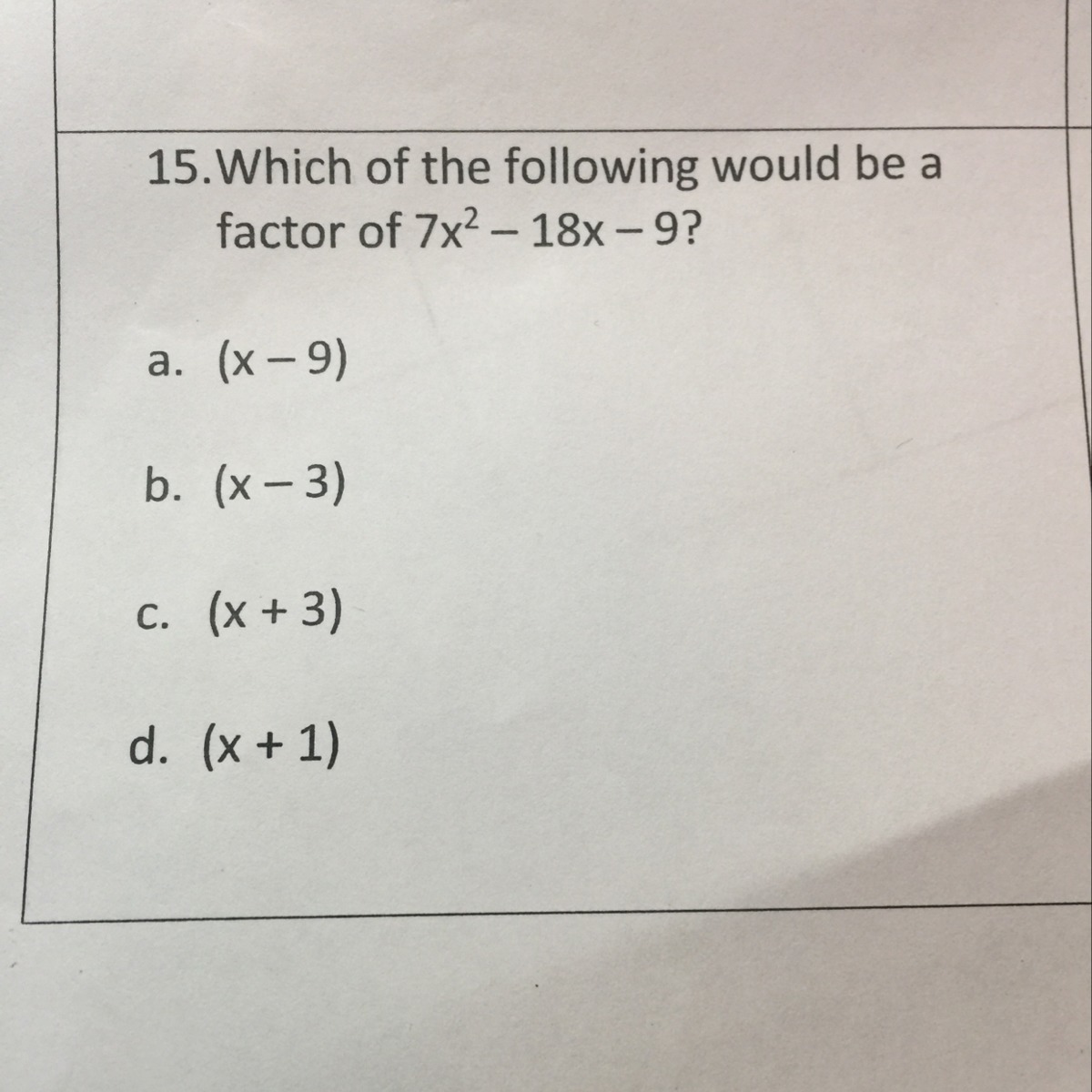 15.Which of the following would be a factor of $7x^2 - 18x - 9$?

a. $(x - 9)$

b. $(x - 3)$

c. $(x + 3)$

d. $(x + 1)$